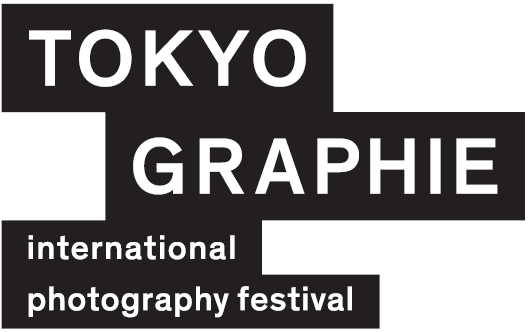 TOKYO
GRAPHIE
international
photography festival